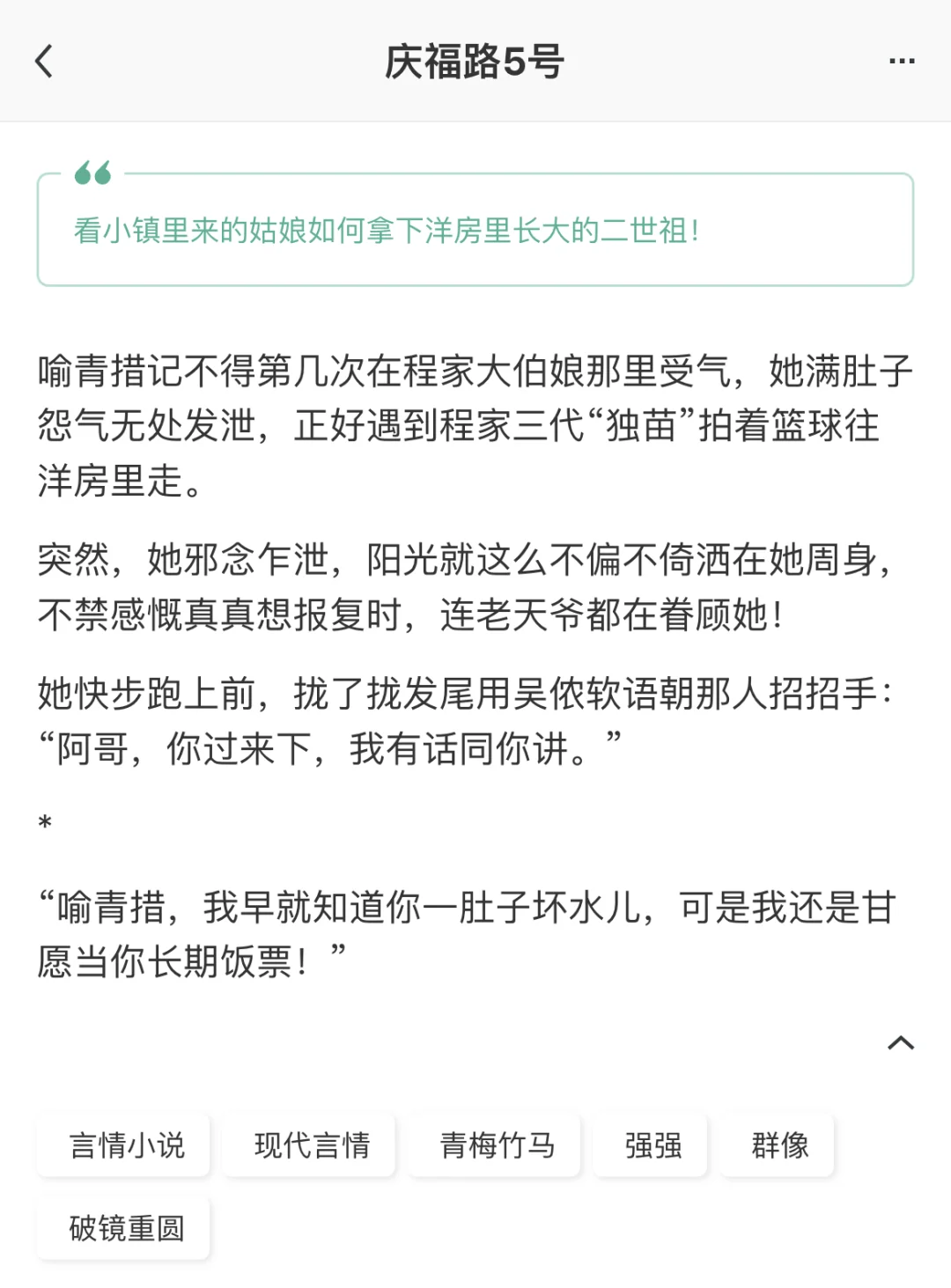 庆福路5号

看小镇里来的姑娘如何拿下洋房里长大的二世祖！

喻青措记不得第几次在程家大伯娘那里受气，她满肚子怨气无处发泄，正好遇到程家三代“独苗”拍着篮球往洋房里走。

突然，她邪念乍泄，阳光就这么不偏不倚洒在她周身，不禁感慨真真想报复时，连老天爷都在眷顾她！

她快步跑上前，拢了拢发尾用吴侬软语朝那人招招手：“阿哥，你过来下，我有话同你讲。”

*

“喻青措，我早就知道你一肚子坏水儿，可是我还是甘愿当你长期饭票！”

言情小说 现代言情 青梅竹马 强强 群像 破镜重圆